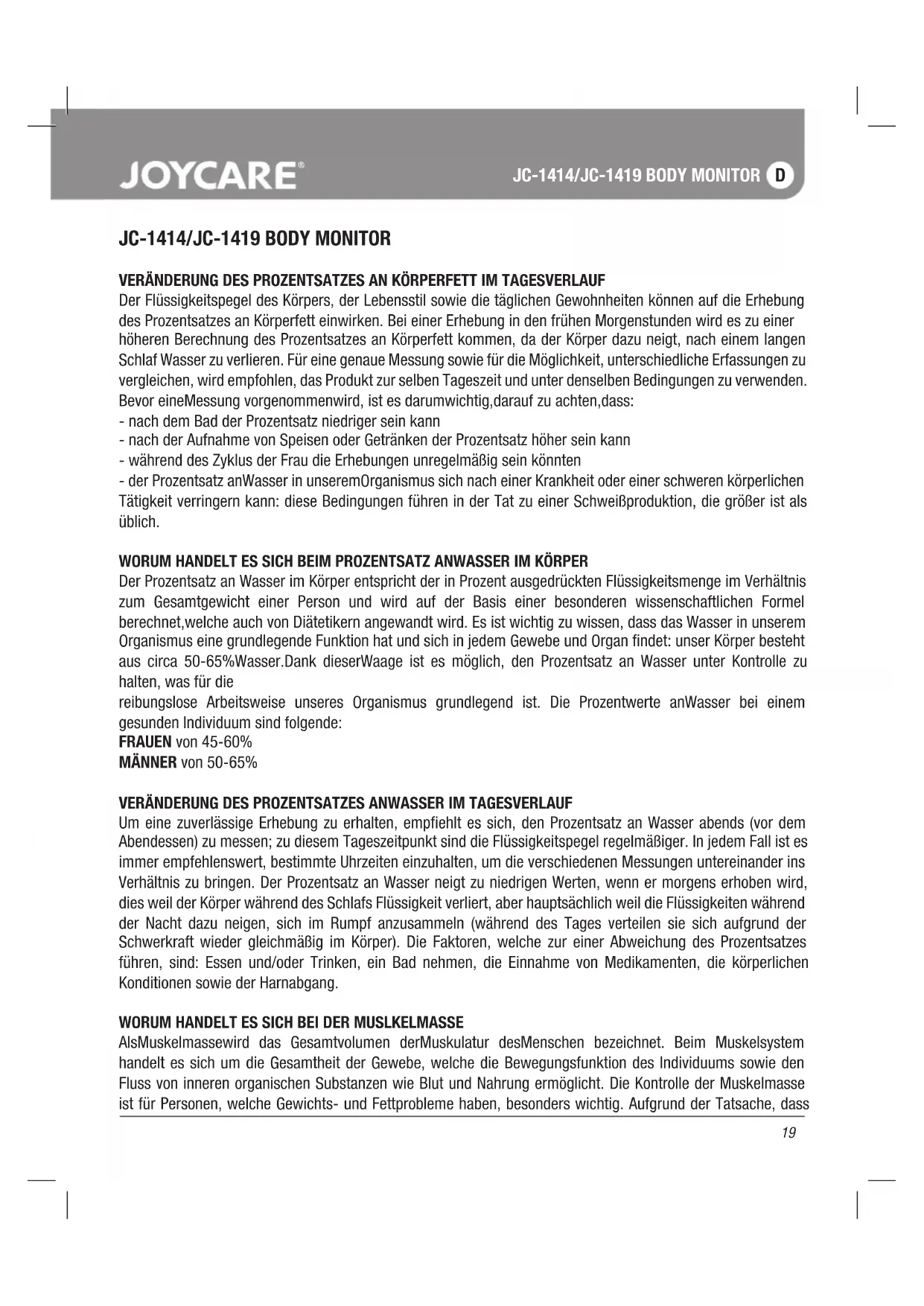 JOYCARE®

JC-1414/JC-1419 BODY MONITOR D

JC-1414/JC-1419 BODY MONITOR

VERÄNDERUNG DES PROZENTSATZES AN KÖRPERFETT IM TAGESVERLAUF
Der Flüssigkeitspegel des Körpers, der Lebensstil sowie die täglichen Gewohnheiten können auf die Erhebung des Prozentsatzes an Körperfett einwirken. Bei einer Erhebung in den frühen Morgenstunden wird es zu einer höheren Berechnung des Prozentsatzes an Körperfett kommen, da der Körper dazu neigt, nach einem langen Schlaf Wasser zu verlieren. Für eine genaue Messung sowie für die Möglichkeit, unterschiedliche Erfassungen zu vergleichen, wird empfohlen, das Produkt zur selben Tageszeit und unter denselben Bedingungen zu verwenden.
Bevor eineMessung vorgenommenwird, ist es darumwichtig,darauf zu achten,dass:
- nach dem Bad der Prozentsatz niedriger sein kann
- nach der Aufnahme von Speisen oder Getränken der Prozentsatz höher sein kann
- während des Zyklus der Frau die Erhebungen unregelmäßig sein könnten
- der Prozentsatz anWasser in unseremOrganismus sich nach einer Krankheit oder einer schweren körperlichen Tätigkeit verringern kann: diese Bedingungen führen in der Tat zu einer Schweißproduktion, die größer ist als üblich.

WORUM HANDELT ES SICH BEIM PROZENTSATZ ANWASSER IM KÖRPER
Der Prozentsatz an Wasser im Körper entspricht der in Prozent ausgedrückten Flüssigkeitsmenge im Verhältnis zum Gesamtgewicht einer Person und wird auf der Basis einer besonderen wissenschaftlichen Formel berechnet,welche auch von Diätetikern angewandt wird. Es ist wichtig zu wissen, dass das Wasser in unserem Organismus eine grundlegende Funktion hat und sich in jedem Gewebe und Organ findet: unser Körper besteht aus circa 50-65%Wasser.Dank dieserWaage ist es möglich, den Prozentsatz an Wasser unter Kontrolle zu halten, was für die
reibungslose Arbeitsweise unseres Organismus grundlegend ist. Die Prozentwerte anWasser bei einem gesunden Individuum sind folgende:
FRAUEN von 45-60%
MÄNNER von 50-65%

VERÄNDERUNG DES PROZENTSATZES ANWASSER IM TAGESVERLAUF
Um eine zuverlässige Erhebung zu erhalten, empfiehlt es sich, den Prozentsatz an Wasser abends (vor dem Abendessen) zu messen; zu diesem Tageszeitpunkt sind die Flüssigkeitspegel regelmäßiger. In jedem Fall ist es immer empfehlenswert, bestimmte Uhrzeiten einzuhalten, um die verschiedenen Messungen untereinander ins Verhältnis zu bringen. Der Prozentsatz an Wasser neigt zu niedrigen Werten, wenn er morgens erhoben wird, dies weil der Körper während des Schlafs Flüssigkeit verliert, aber hauptsächlich weil die Flüssigkeiten während der Nacht dazu neigen, sich im Rumpf anzusammeln (während des Tages verteilen sie sich aufgrund der Schwerkraft wieder gleichmäßig im Körper). Die Faktoren, welche zur einer Abweichung des Prozentsatzes führen, sind: Essen und/oder Trinken, ein Bad nehmen, die Einnahme von Medikamenten, die körperlichen Konditionen sowie der Harnabgang.

WORUM HANDELT ES SICH BEI DER MUSLKELMASSE
AlsMuskelmassewird das Gesamtvolumen derMuskulatur desMenschen bezeichnet. Beim Muskelsystem handelt es sich um die Gesamtheit der Gewebe, welche die Bewegungsfunktion des Individuums sowie den Fluss von inneren organischen Substanzen wie Blut und Nahrung ermöglicht. Die Kontrolle der Muskelmasse ist für Personen, welche Gewichts- und Fettprobleme haben, besonders wichtig. Aufgrund der Tatsache, dass

19